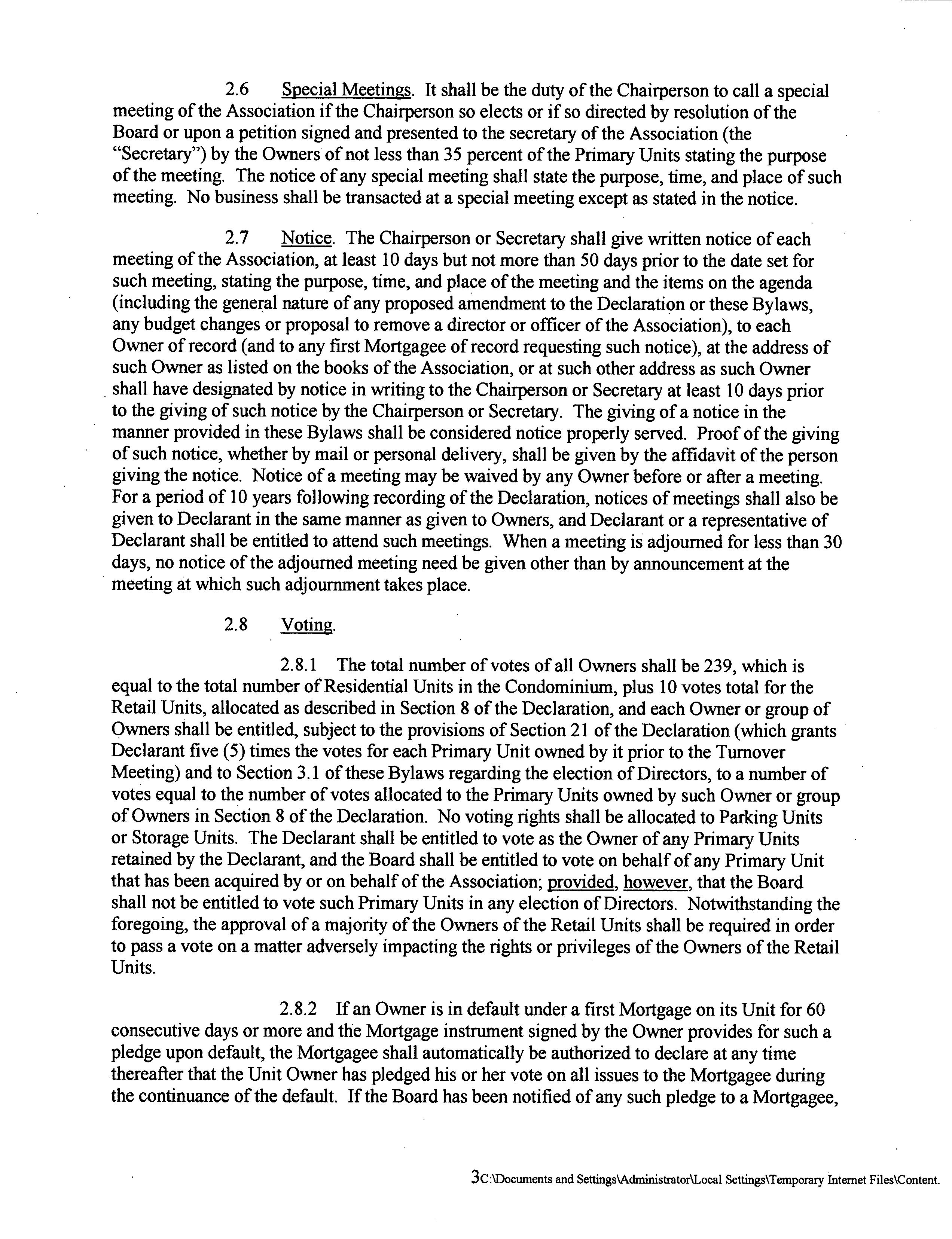 2.6 Special Meetings. It shall be the duty of the Chairperson to call a special meeting of the Association if the Chairperson so elects or if so directed by resolution of the Board or upon a petition signed and presented to the secretary of the Association (the "Secretary") by the Owners of not less than 35 percent of the Primary Units stating the purpose of the meeting. The notice of any special meeting shall state the purpose, time, and place of such meeting. No business shall be transacted at a special meeting except as stated in the notice.

2.7 Notice. The Chairperson or Secretary shall give written notice of each meeting of the Association, at least 10 days but not more than 50 days prior to the date set for such meeting, stating the purpose, time, and place of the meeting and the items on the agenda (including the general nature of any proposed amendment to the Declaration or these Bylaws, any budget changes or proposal to remove a director or officer of the Association), to each Owner of record (and to any first Mortgagee of record requesting such notice), at the address of such Owner as listed on the books of the Association, or at such other address as such Owner shall have designated by notice in writing to the Chairperson or Secretary at least 10 days prior to the giving of such notice by the Chairperson or Secretary. The giving of a notice in the manner provided in these Bylaws shall be considered notice properly served. Proof of the giving of such notice, whether by mail or personal delivery, shall be given by the affidavit of the person giving the notice. Notice of a meeting may be waived by any Owner before or after a meeting. For a period of 10 years following recording of the Declaration, notices of meetings shall also be given to Declarant in the same manner as given to Owners, and Declarant or a representative of Declarant shall be entitled to attend such meetings. When a meeting is adjourned for less than 30 days, no notice of the adjourned meeting need be given other than by announcement at the meeting at which such adjournment takes place.

2.8 Voting.

2.8.1 The total number of votes of all Owners shall be 239, which is equal to the total number of Residential Units in the Condominium, plus 10 votes total for the Retail Units, allocated as described in Section 8 of the Declaration, and each Owner or group of Owners shall be entitled, subject to the provisions of Section 21 of the Declaration (which grants Declarant five (5) times the votes for each Primary Unit owned by it prior to the Turnover Meeting) and to Section 3.1 of these Bylaws regarding the election of Directors, to a number of votes equal to the number of votes allocated to the Primary Units owned by such Owner or group of Owners in Section 8 of the Declaration. No voting rights shall be allocated to Parking Units or Storage Units. The Declarant shall be entitled to vote as the Owner of any Primary Units retained by the Declarant, and the Board shall be entitled to vote on behalf of any Primary Unit that has been acquired by or on behalf of the Association; provided, however, that the Board shall not be entitled to vote such Primary Units in any election of Directors. Notwithstanding the foregoing, the approval of a majority of the Owners of the Retail Units shall be required in order to pass a vote on a matter adversely impacting the rights or privileges of the Owners of the Retail Units.

2.8.2 If an Owner is in default under a first Mortgage on its Unit for 60 consecutive days or more and the Mortgage instrument signed by the Owner provides for such a pledge upon default, the Mortgagee shall automatically be authorized to declare at any time thereafter that the Unit Owner has pledged his or her vote on all issues to the Mortgagee during the continuance of the default. If the Board has been notified of any such pledge to a Mortgagee,

3C:\Documents and Settings\Administrator\Local Settings\Temporary Internet Files\Content.